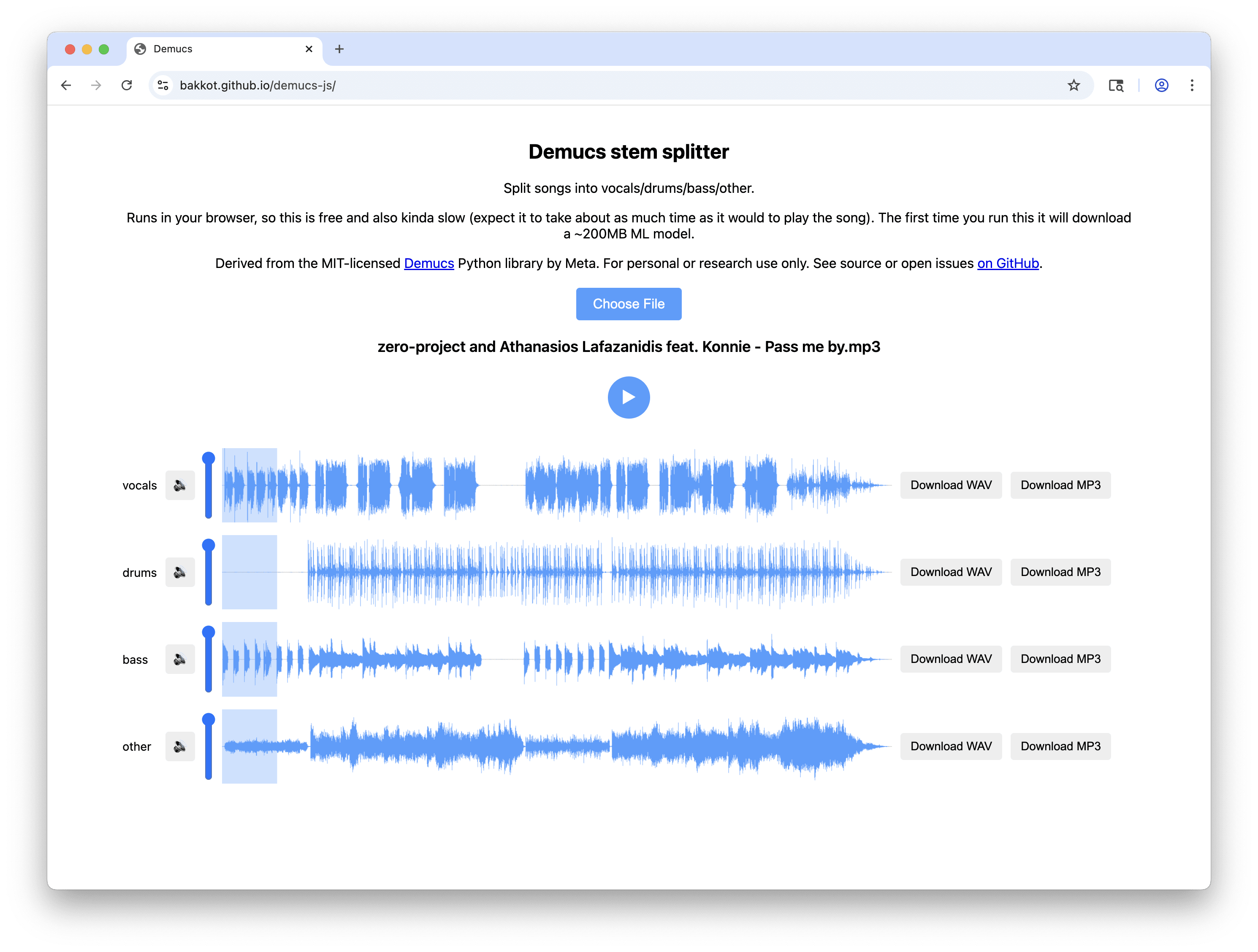 Demucs

bakkot.github.io/demucs-js/

Demucs stem splitter

Split songs into vocals/drums/bass/other.

Runs in your browser, so this is free and also kinda slow (expect it to take about as much time as it would to play the song). The first time you run this it will download a ~200MB ML model.

Derived from the MIT-licensed Demucs Python library by Meta. For personal or research use only. See source or open issues on GitHub.

Choose File

zero-project and Athanasios Lafazanidis feat. Konnie - Pass me by.mp3

vocals Download WAV Download MP3

drums Download WAV Download MP3

bass Download WAV Download MP3

other Download WAV Download MP3